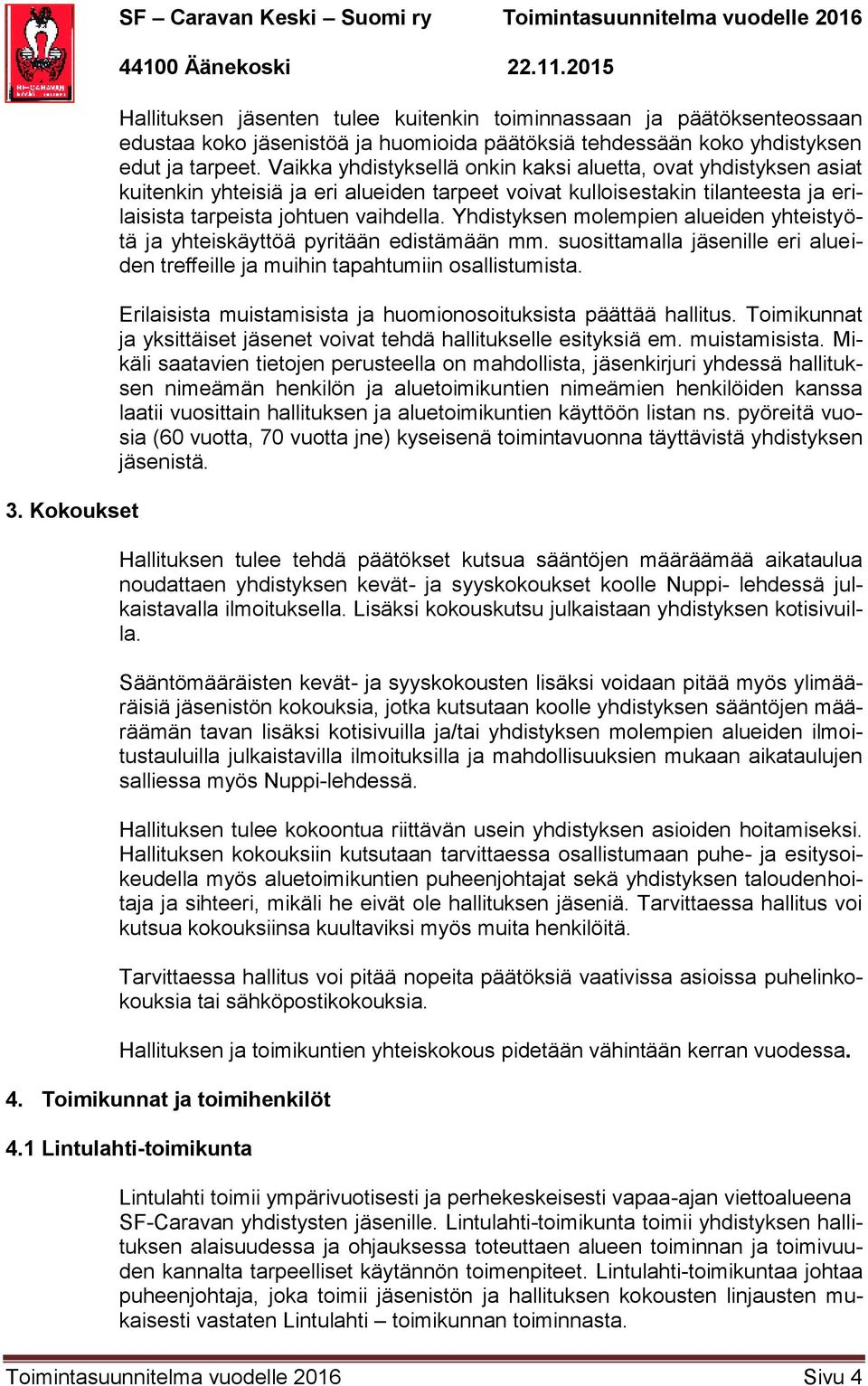 SF – Caravan Keski – Suomi ry Toimintasuunnitelma vuodelle 2016

44100 Äänekoski 22.11.2015

Hallituksen jäsenten tulee kuitenkin toiminnassaan ja päätöksenteossaan edustaa koko jäsenistöä ja huomioida päätöksiä tehdessään koko yhdistyksen edut ja tarpeet. Vaikka yhdistyksellä onkin kaksi aluetta, ovat yhdistyksen asiat kuitenkin yhteisiä ja eri alueiden tarpeet voivat kulloisestakin tilanteesta ja erilaisista tarpeista johtuen vaihdella. Yhdistyksen molempien alueiden yhteistyötä ja yhteiskäyttöä pyritään edistämään mm. suosittamalla jäsenille eri alueiden treffeille ja muihin tapahtumiin osallistumista.

Erilaisista muistamisista ja huomionosoituksista päättää hallitus. Toimikunnat ja yksittäiset jäsenet voivat tehdä hallitukselle esityksiä em. muistamisista. Mikäli saatavien tietojen perusteella on mahdollista, jäsenkirjuri yhdessä hallituksen nimeämän henkilön ja aluetoimikuntien nimeämien henkilöiden kanssa laatii vuosittain hallituksen ja aluetoimikuntien käyttöön listan ns. pyöreitä vuosia (60 vuotta, 70 vuotta jne) kyseisenä toimintavuonna täyttävistä yhdistyksen jäsenistä.

3. Kokoukset

Hallituksen tulee tehdä päätökset kutsua sääntöjen määräämää aikataulua noudattaen yhdistyksen kevät- ja syyskokoukset koolle Nuppi- lehdessä julkaistavalla ilmoituksella. Lisäksi kokouskutsu julkaistaan yhdistyksen kotisivuilla.

Sääntömääräisten kevät- ja syyskokousten lisäksi voidaan pitää myös ylimääräisiä jäsenistön kokouksia, jotka kutsutaan koolle yhdistyksen sääntöjen määräämän tavan lisäksi kotisivuilla ja/tai yhdistyksen molempien alueiden ilmoitustauluilla julkaistavilla ilmoituksilla ja mahdollisuuksien mukaan aikataulujen salliessa myös Nuppi-lehdessä.

Hallituksen tulee kokoontua riittävän usein yhdistyksen asioiden hoitamiseksi. Hallituksen kokouksiin kutsutaan tarvittaessa osallistumaan puhe- ja esitysoikeudella myös aluetoimikuntien puheenjohtajat sekä yhdistyksen taloudenhoitaja ja sihteeri, mikäli he eivät ole hallituksen jäseniä. Tarvittaessa hallitus voi kutsua kokouksiinsa kuultaviksi myös muita henkilöitä.

Tarvittaessa hallitus voi pitää nopeita päätöksiä vaativissa asioissa puhelinkokouksia tai sähköpostikokouksia.

Hallituksen ja toimikuntien yhteiskokous pidetään vähintään kerran vuodessa.

4. Toimikunnat ja toimihenkilöt

4.1 Lintulahti-toimikunta

Lintulahti toimii ympärivuotisesti ja perhekeskeisesti vapaa-ajan viettoalueena SF-Caravan yhdistysten jäsenille. Lintulahti-toimikunta toimii yhdistyksen hallituksen alaisuudessa ja ohjauksessa toteuttaen alueen toiminnan ja toimivuuden kannalta tarpeelliset käytännön toimenpiteet. Lintulahti-toimikuntaa johtaa puheenjohtaja, joka toimii jäsenistön ja hallituksen kokousten linjausten mukaisesti vastaten Lintulahti – toimikunnan toiminnasta.

Toimintasuunnitelma vuodelle 2016 Sivu 4